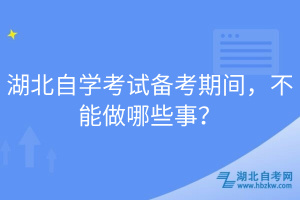 湖北自学考试备考期间，不能做哪些事？

湖北自考网
www.hbzkw.com